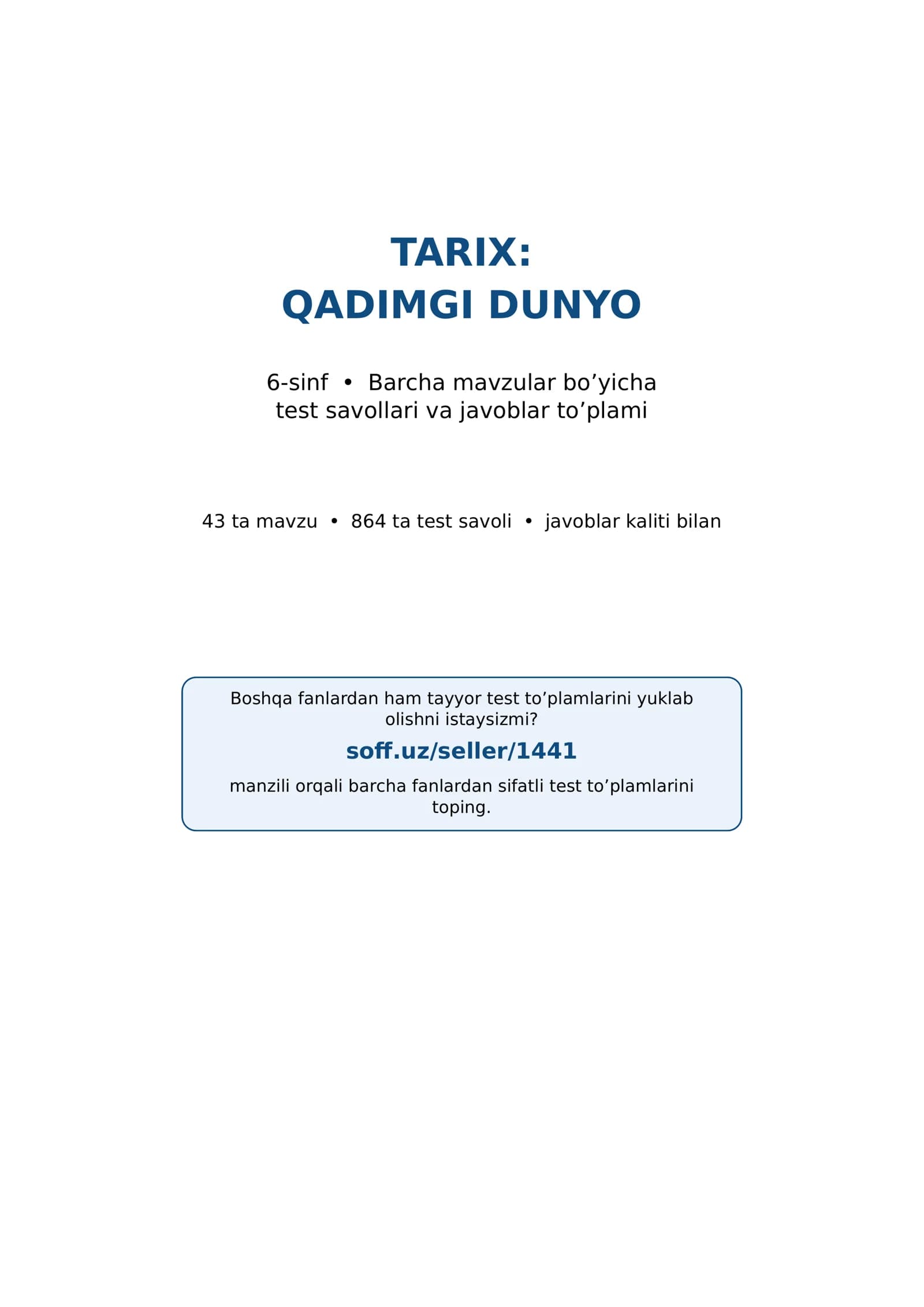 TARIX:
QADIMGI DUNYO

6-sinf • Barcha mavzular bo’yicha test savollari va javoblar to’plami

43 ta mavzu • 864 ta test savoli • javoblar kaliti bilan

Boshqa fanlardan ham tayyor test to’plamlarini yuklab olishni istaysizmi?

soff.uz/seller/1441

manzili orqali barcha fanlardan sifatli test to’plamlarini toping.